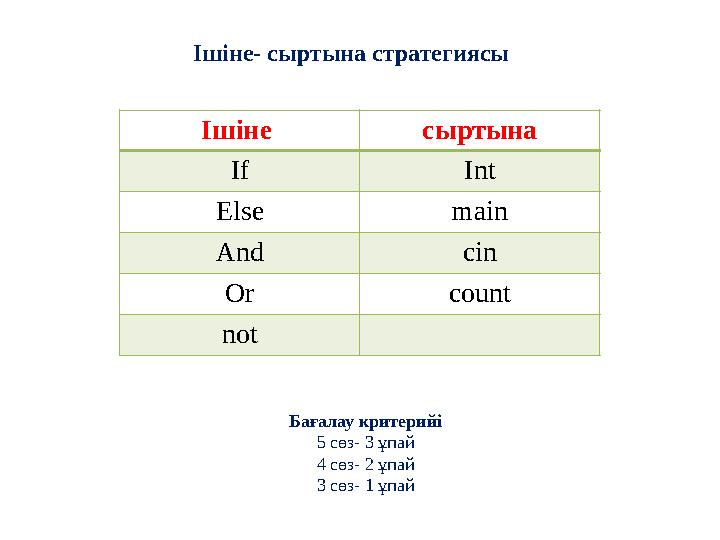 Ішіне- сыртына стратегиясы

| Ішіне | сыртына |
|---|---|
| If | Int |
| Else | main |
| And | cin |
| Or | count |
| not | |

Бағалау критерийі
5 сөз- 3 ұпай
4 сөз- 2 ұпай
3 сөз- 1 ұпай